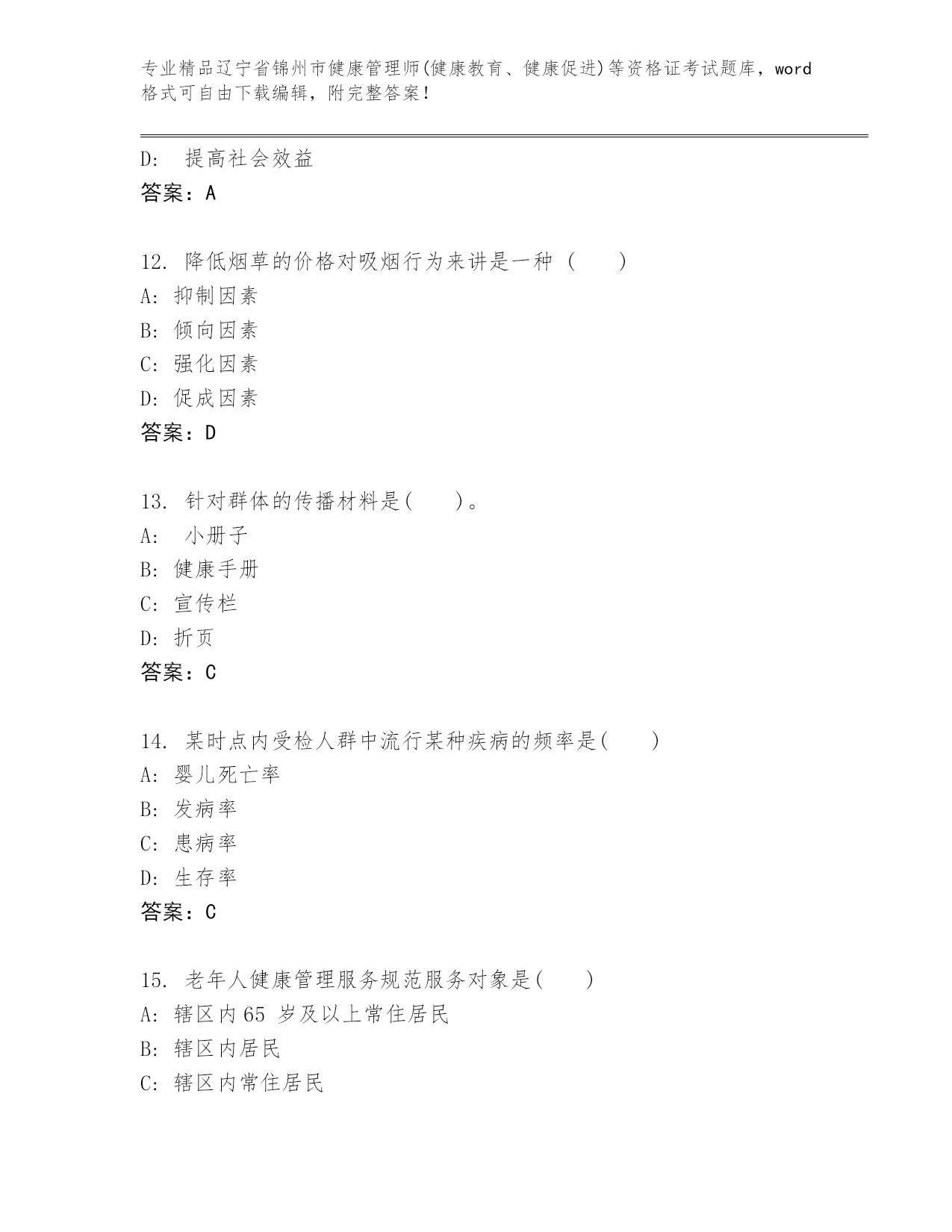 专业精品辽宁省锦州市健康管理师(健康教育、健康促进)等资格证考试题库，word格式可自由下载编辑，附完整答案！

D:  提高社会效益
答案：A

12. 降低烟草的价格对吸烟行为来讲是一种 (    )
A: 抑制因素
B: 倾向因素
C: 强化因素
D: 促成因素
答案：D

13. 针对群体的传播材料是(    )。
A:  小册子
B: 健康手册
C: 宣传栏
D: 折页
答案：C

14. 某时点内受检人群中流行某种疾病的频率是(    )
A: 婴儿死亡率
B: 发病率
C: 患病率
D: 生存率
答案：C

15. 老年人健康管理服务规范服务对象是(    )
A: 辖区内65 岁及以上常住居民
B: 辖区内居民
C: 辖区内常住居民